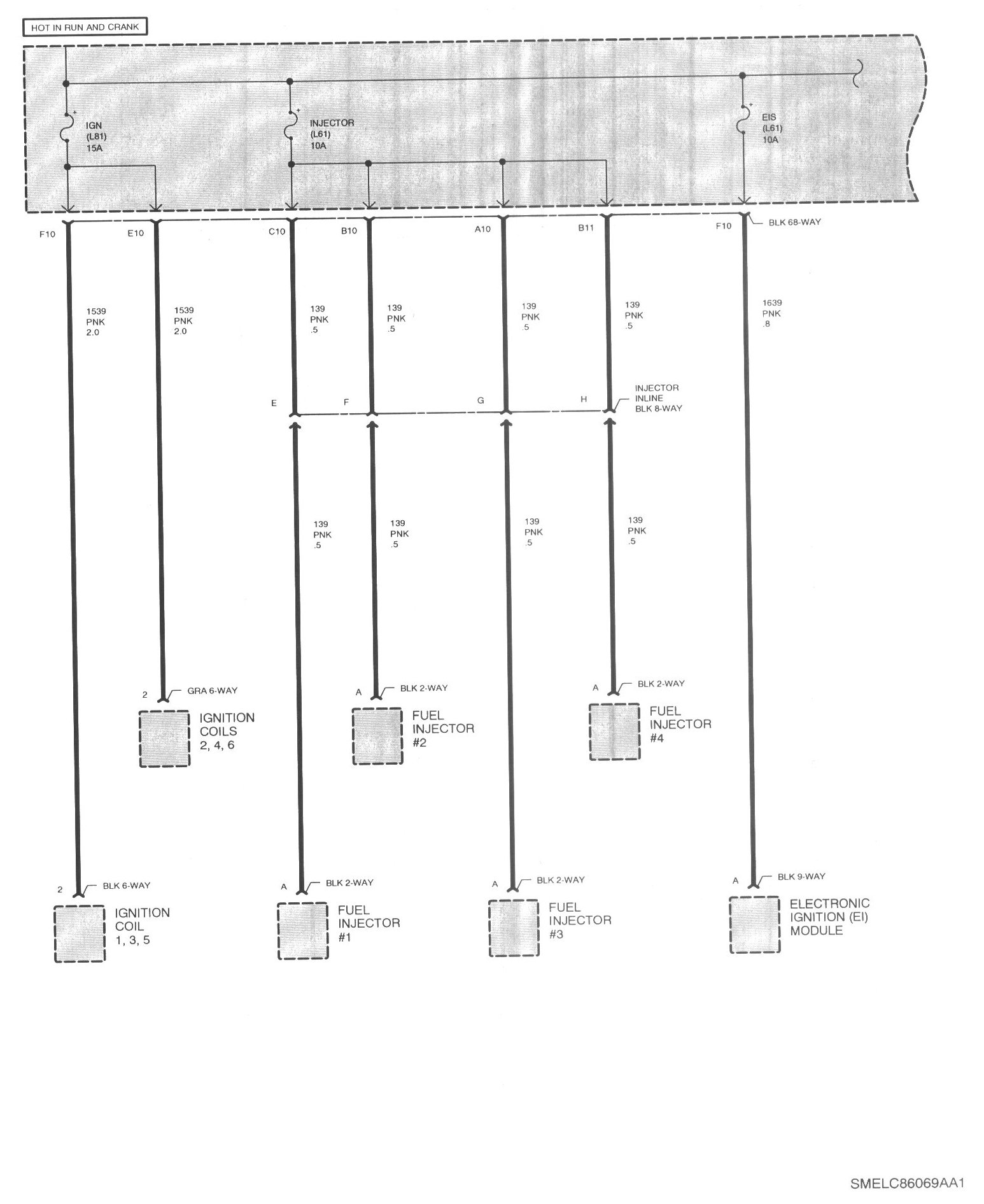 HOT IN RUN AND CRANK

IGN
(L81)
15A

INJECTOR
(L61)
10A

EIS
(L61)
10A

F10 E10 C10 B10 A10 B11 F10 BLK 68-WAY

1539
PNK
2.0

1539
PNK
2.0

139
PNK
.5

139
PNK
.5

139
PNK
.5

139
PNK
.5

1639
PNK
.8

E F G H INJECTOR INLINE BLK 8-WAY

139
PNK
.5

139
PNK
.5

139
PNK
.5

139
PNK
.5

2 GRA 6-WAY
IGNITION COILS 2, 4, 6

A BLK 2-WAY
FUEL INJECTOR #2

A BLK 2-WAY
FUEL INJECTOR #4

2 BLK 6-WAY
IGNITION COIL 1, 3, 5

A BLK 2-WAY
FUEL INJECTOR #1

A BLK 2-WAY
FUEL INJECTOR #3

A BLK 9-WAY
ELECTRONIC IGNITION (EI) MODULE

SMELC86069AA1